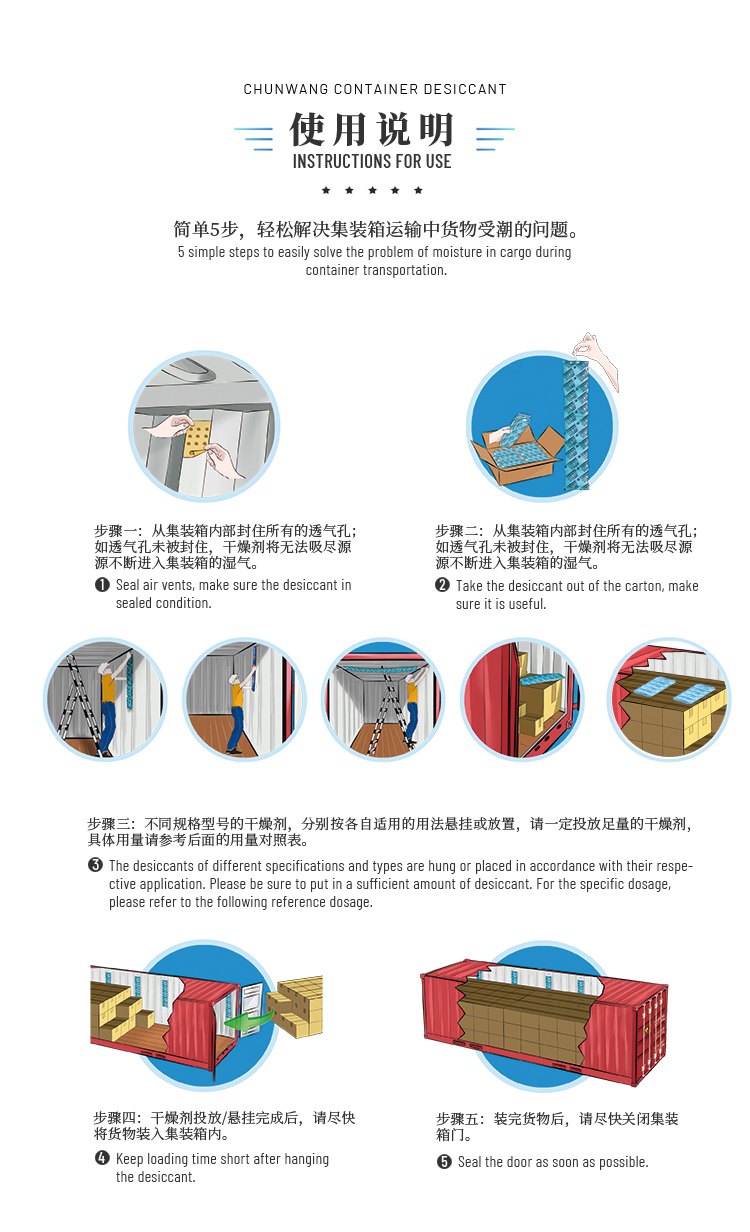 CHUNWANG CONTAINER DESICCANT

使用说明
INSTRUCTIONS FOR USE

★ ★ ★ ★ ★

简单5步，轻松解决集装箱运输中货物受潮的问题。
5 simple steps to easily solve the problem of moisture in cargo during container transportation.

步骤一：从集装箱内部封住所有的透气孔；如透气孔未被封住，干燥剂将无法吸尽源源不断进入集装箱的湿气。
❶ Seal air vents, make sure the desiccant in sealed condition.

步骤二：从集装箱内部封住所有的透气孔；如透气孔未被封住，干燥剂将无法吸尽源源不断进入集装箱的湿气。
❷ Take the desiccant out of the carton, make sure it is useful.

步骤三：不同规格型号的干燥剂，分别按各自适用的用法悬挂或放置，请一定投放足量的干燥剂，具体用量请参考后面的用量对照表。
❸ The desiccants of different specifications and types are hung or placed in accordance with their respective application. Please be sure to put in a sufficient amount of desiccant. For the specific dosage, please refer to the following reference dosage.

步骤四：干燥剂投放/悬挂完成后，请尽快将货物装入集装箱内。
❹ Keep loading time short after hanging the desiccant.

步骤五：装完货物后，请尽快关闭集装箱门。
❺ Seal the door as soon as possible.